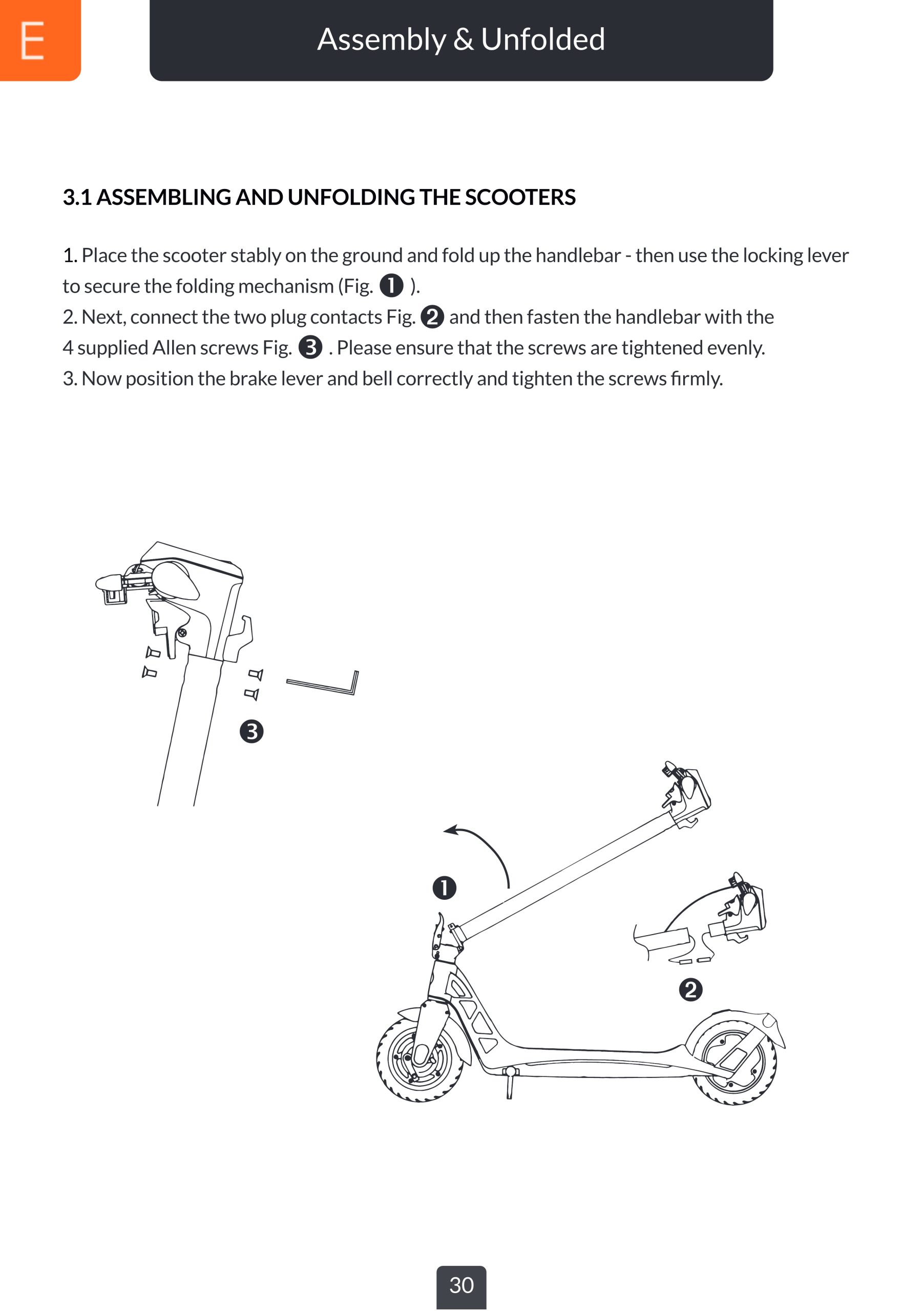 E

Assembly & Unfolded

3.1 ASSEMBLING AND UNFOLDING THE SCOOTERS

1. Place the scooter stably on the ground and fold up the handlebar - then use the locking lever to secure the folding mechanism (Fig. ❶ ).
2. Next, connect the two plug contacts Fig. ❷ and then fasten the handlebar with the 4 supplied Allen screws Fig. ❸ . Please ensure that the screws are tightened evenly.
3. Now position the brake lever and bell correctly and tighten the screws firmly.

❸

❶

❷

30